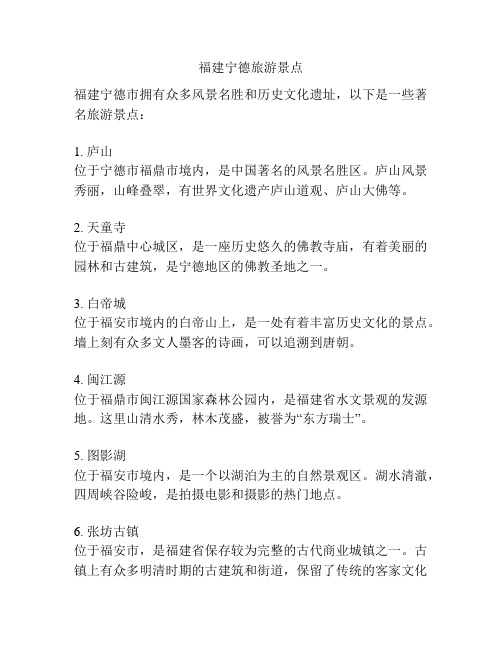 福建宁德旅游景点

福建宁德市拥有众多风景名胜和历史文化遗址，以下是一些著名旅游景点：

1. 庐山
位于宁德市福鼎市境内，是中国著名的风景名胜区。庐山风景秀丽，山峰叠翠，有世界文化遗产庐山道观、庐山大佛等。

2. 天童寺
位于福鼎中心城区，是一座历史悠久的佛教寺庙，有着美丽的园林和古建筑，是宁德地区的佛教圣地之一。

3. 白帝城
位于福安市境内的白帝山上，是一处有着丰富历史文化的景点。墙上刻有众多文人墨客的诗画，可以追溯到唐朝。

4. 闽江源
位于福鼎市闽江源国家森林公园内，是福建省水文景观的发源地。这里山清水秀，林木茂盛，被誉为“东方瑞士”。

5. 图影湖
位于福安市境内，是一个以湖泊为主的自然景观区。湖水清澈，四周峡谷险峻，是拍摄电影和摄影的热门地点。

6. 张坊古镇
位于福安市，是福建省保存较为完整的古代商业城镇之一。古镇上有众多明清时期的古建筑和街道，保留了传统的客家文化